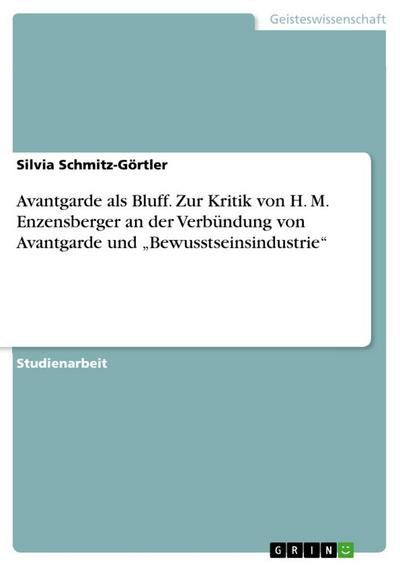 Geisteswissenschaft

Silvia Schmitz-Görtler

Avantgarde als Bluff. Zur Kritik von H. M. Enzensberger an der Verbündung von Avantgarde und „Bewusstseinsindustrie“

Studienarbeit

GRIN